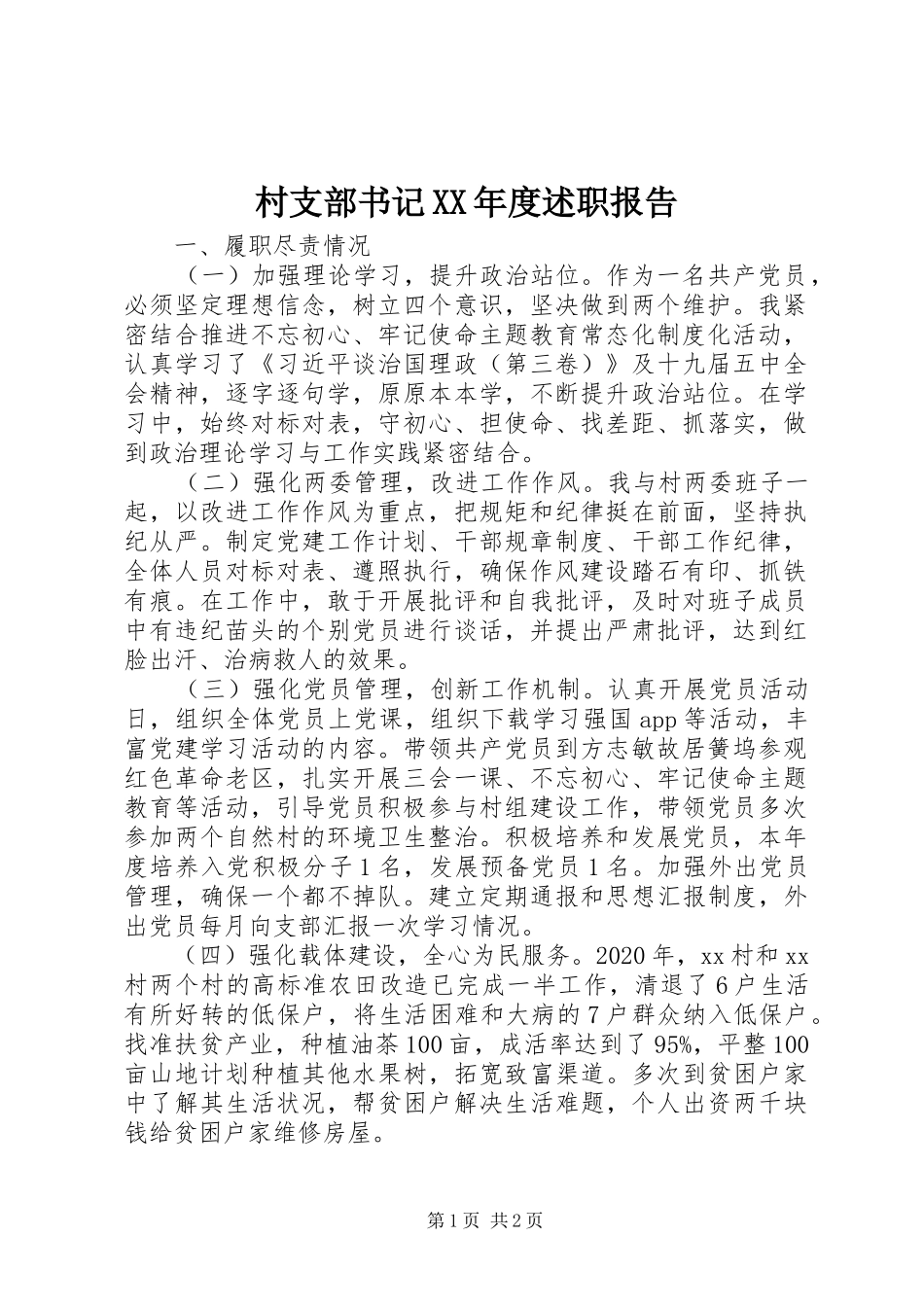 村支部书记XX年度述职报告

一、履职尽责情况

（一）加强理论学习，提升政治站位。作为一名共产党员，必须坚定理想信念，树立四个意识，坚决做到两个维护。我紧密结合推进不忘初心、牢记使命主题教育常态化制度化活动，认真学习了《习近平谈治国理政（第三卷）》及十九届五中全会精神，逐字逐句学，原原本本学，不断提升政治站位。在学习中，始终对标对表，守初心、担使命、找差距、抓落实，做到政治理论学习与工作实践紧密结合。

（二）强化两委管理，改进工作作风。我与村两委班子一起，以改进工作作风为重点，把规矩和纪律挺在前面，坚持执纪从严。制定党建工作计划、干部规章制度、干部工作纪律，全体人员对标对表、遵照执行，确保作风建设踏石有印、抓铁有痕。在工作中，敢于开展批评和自我批评，及时对班子成员中有违纪苗头的个别党员进行谈话，并提出严肃批评，达到红脸出汗、治病救人的效果。

（三）强化党员管理，创新工作机制。认真开展党员活动日，组织全体党员上党课，组织下载学习强国app等活动，丰富党建学习活动的内容。带领共产党员到方志敏故居簧坞参观红色革命老区，扎实开展三会一课、不忘初心、牢记使命主题教育等活动，引导党员积极参与村组建设工作，带领党员多次参加两个自然村的环境卫生整治。积极培养和发展党员，本年度培养入党积极分子1名，发展预备党员1名。加强外出党员管理，确保一个都不掉队。建立定期通报和思想汇报制度，外出党员每月向支部汇报一次学习情况。

（四）强化载体建设，全心为民服务。2020年，xx村和xx村两个村的高标准农田改造已完成一半工作，清退了6户生活有所好转的低保户，将生活困难和大病的7户群众纳入低保户。找准扶贫产业，种植油茶100亩，成活率达到了95%，平整100亩山地计划种植其他水果树，拓宽致富渠道。多次到贫困户家中了解其生活状况，帮贫困户解决生活难题，个人出资两千块钱给贫困户家维修房屋。

第1页 共2页